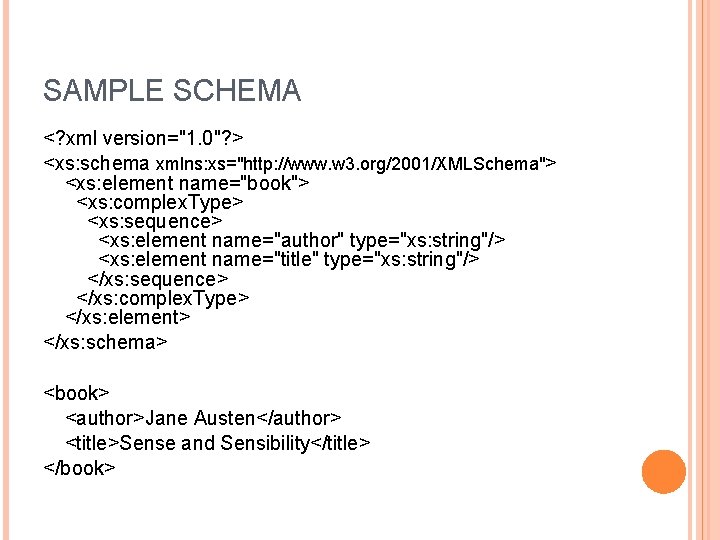 SAMPLE SCHEMA

<?xml version="1.0"?>
<xs:schema xmlns:xs="http://www.w3.org/2001/XMLSchema">
<xs:element name="book">
<xs:complexType>
<xs:sequence>
<xs:element name="author" type="xs:string"/>
<xs:element name="title" type="xs:string"/>
</xs:sequence>
</xs:complexType>
</xs:element>
</xs:schema>

<book>
<author>Jane Austen</author>
<title>Sense and Sensibility</title>
</book>